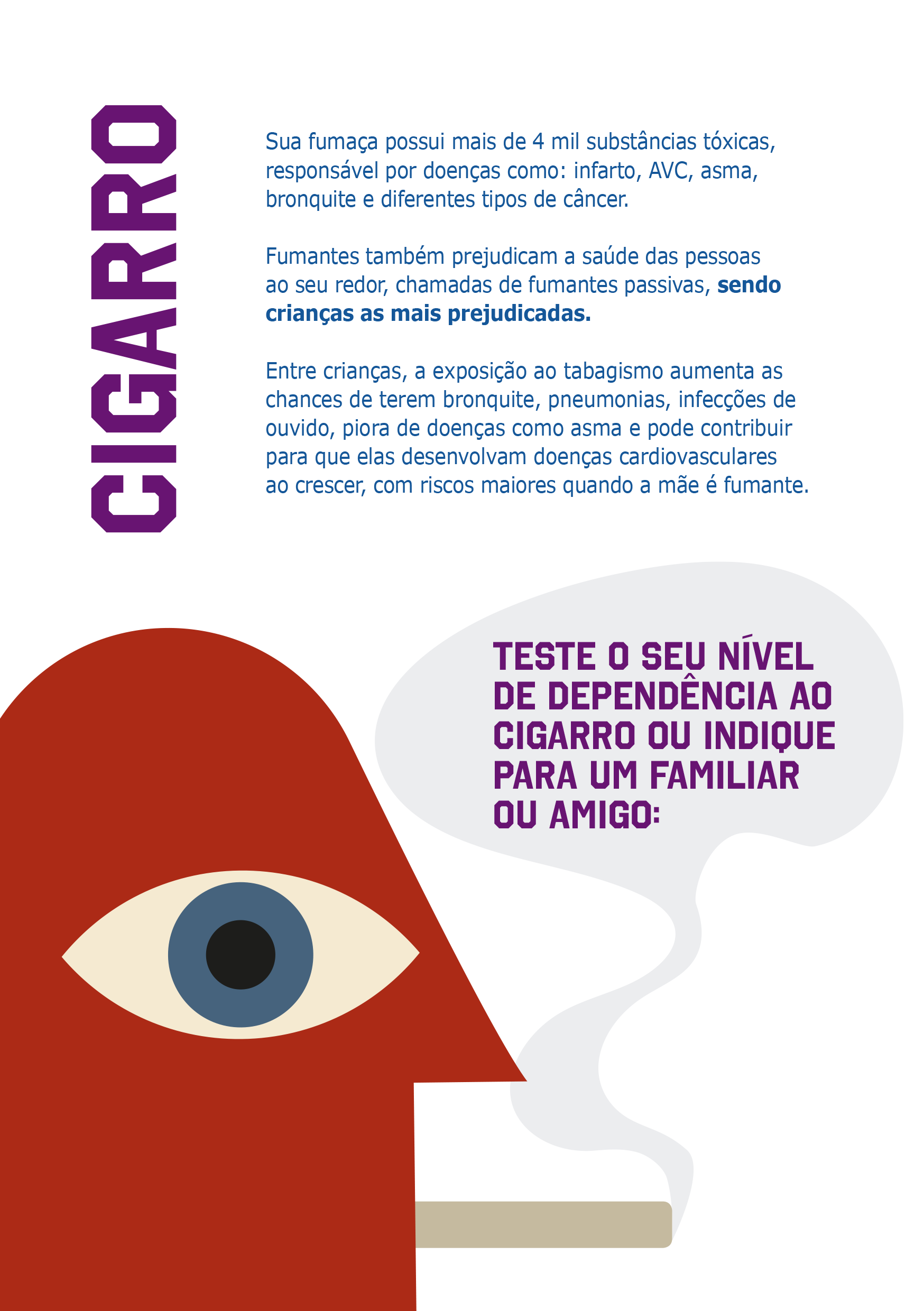 CIGARRO

Sua fumaça possui mais de 4 mil substâncias tóxicas, responsável por doenças como: infarto, AVC, asma, bronquite e diferentes tipos de câncer.

Fumantes também prejudicam a saúde das pessoas ao seu redor, chamadas de fumantes passivas, sendo crianças as mais prejudicadas.

Entre crianças, a exposição ao tabagismo aumenta as chances de terem bronquite, pneumonias, infecções de ouvido, piora de doenças como asma e pode contribuir para que elas desenvolvam doenças cardiovasculares ao crescer, com riscos maiores quando a mãe é fumante.

TESTE O SEU NÍVEL DE DEPENDÊNCIA AO CIGARRO OU INDIQUE PARA UM FAMILIAR OU AMIGO: